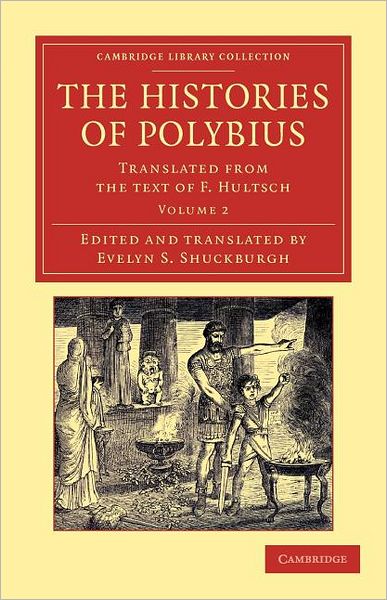 CAMBRIDGE LIBRARY COLLECTION

THE HISTORIES OF POLYBIUS

TRANSLATED FROM THE TEXT OF F. HULTSCH

VOLUME 2

EDITED AND TRANSLATED BY
EVELYN S. SHUCKBURGH

CAMBRIDGE